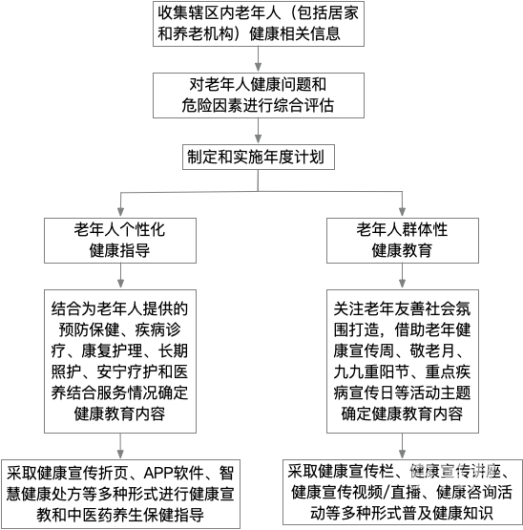 收集辖区内老年人（包括居家和养老机构）健康相关信息

对老年人健康问题和危险因素进行综合评估

制定和实施年度计划

老年人个性化健康指导

结合为老年人提供的预防保健、疾病诊疗、康复护理、长期照护、安宁疗护和医养结合服务情况确定健康教育内容

采取健康宣传折页、APP软件、智慧健康处方等多种形式进行健康宣教和中医药养生保健指导

老年人群体性健康教育

关注老年友善社会氛围打造，借助老年健康宣传周、敬老月、九九重阳节、重点疾病宣传日等活动主题确定健康教育内容

采取健康宣传栏、健康宣传讲座、健康宣传视频/直播、健康咨询活动等多种形式普及健康知识